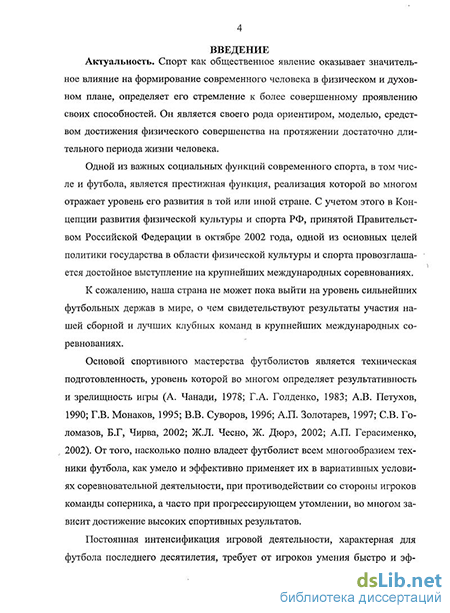 4

ВВЕДЕНИЕ

Актуальность. Спорт как общественное явление оказывает значительное влияние на формирование современного человека в физическом и духовном плане, определяет его стремление к более совершенному проявлению своих способностей. Он является своего рода ориентиром, моделью, средством достижения физического совершенства на протяжении достаточно длительного периода жизни человека.

Одной из важных социальных функций современного спорта, в том числе и футбола, является престижная функция, реализация которой во многом отражает уровень его развития в той или иной стране. С учетом этого в Концепции развития физической культуры и спорта РФ, принятой Правительством Российской Федерации в октябре 2002 года, одной из основных целей политики государства в области физической культуры и спорта провозглашается достойное выступление на крупнейших международных соревнованиях.

К сожалению, наша страна не может пока выйти на уровень сильнейших футбольных держав в мире, о чем свидетельствуют результаты участия нашей сборной и лучших клубных команд в крупнейших международных соревнованиях.

Основой спортивного мастерства футболистов является техническая подготовленность, уровень которой во многом определяет результативность и зрелищность игры (А. Чанади, 1978; Г.А. Голденко, 1983; А.В. Петухов, 1990; Г.В. Монаков, 1995; В.В. Суворов, 1996; А.П. Золотарев, 1997; С.В. Голомазов, Б.Г, Чирва, 2002; Ж.Л. Чесно, Ж. Дюрэ, 2002; А.П. Герасименко, 2002). От того, насколько полно владеет футболист всем многообразием техники футбола, как умело и эффективно применяет их в вариативных условиях соревновательной деятельности, при противодействии со стороны игроков команды соперника, а часто при прогрессирующем утомлении, во многом зависит достижение высоких спортивных результатов.

Постоянная интенсификация игровой деятельности, характерная для футбола последнего десятилетия, требует от игроков умения быстро и эф-

dsLib.net
библиотека диссертаций